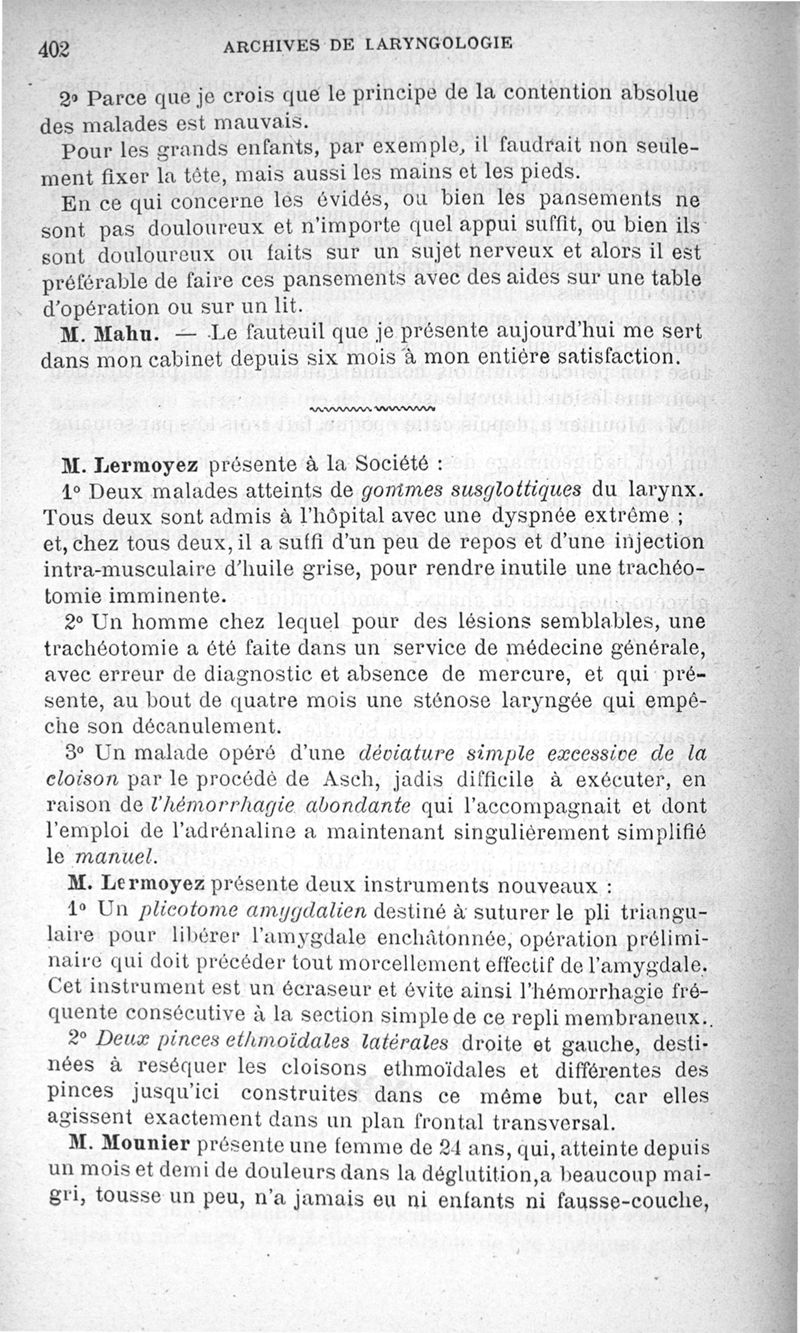 402 ARCHIVES DE LARYNGOLOGIE

2° Parce que je crois que le principe de la contention absolue des malades est mauvais.

Pour les grands enfants, par exemple, il faudrait non seulement fixer la tête, mais aussi les mains et les pieds.

En ce qui concerne les évidés, ou bien les pansements ne sont pas douloureux et n'importe quel appui suffit, ou bien ils sont douloureux ou faits sur un sujet nerveux et alors il est préférable de faire ces pansements avec des aides sur une table d'opération ou sur un lit.

M. Mahu. — Le fauteuil que je présente aujourd'hui me sert dans mon cabinet depuis six mois à mon entière satisfaction.

M. Lermoyez présente à la Société :

1° Deux malades atteints de gommes susglottiques du larynx. Tous deux sont admis à l'hôpital avec une dyspnée extrême ; et, chez tous deux, il a suffi d'un peu de repos et d'une injection intra-musculaire d'huile grise, pour rendre inutile une trachéotomie imminente.

2° Un homme chez lequel pour des lésions semblables, une trachéotomie a été faite dans un service de médecine générale, avec erreur de diagnostic et absence de mercure, et qui présente, au bout de quatre mois une sténose laryngée qui empêche son décanulement.

3° Un malade opéré d'une déviature simple excessive de la cloison par le procédé de Asch, jadis difficile à exécuter, en raison de l'hémorrhagie abondante qui l'accompagnait et dont l'emploi de l'adrénaline a maintenant singulièrement simplifié le manuel.

M. Lermoyez présente deux instruments nouveaux :

1° Un plicotome amygdalien destiné à suturer le pli triangulaire pour libérer l'amygdale enchâtonnée, opération préliminaire qui doit précéder tout morcellement effectif de l'amygdale. Cet instrument est un écraseur et évite ainsi l'hémorrhagie fréquente consécutive à la section simple de ce repli membraneux.

2° Deux pinces ethmoïdales latérales droite et gauche, destinées à reséquer les cloisons ethmoïdales et différentes des pinces jusqu'ici construites dans ce même but, car elles agissent exactement dans un plan frontal transversal.

M. Mounier présente une femme de 24 ans, qui, atteinte depuis un mois et demi de douleurs dans la déglutition, a beaucoup maigri, tousse un peu, n'a jamais eu ni enfants ni fausse-couche,